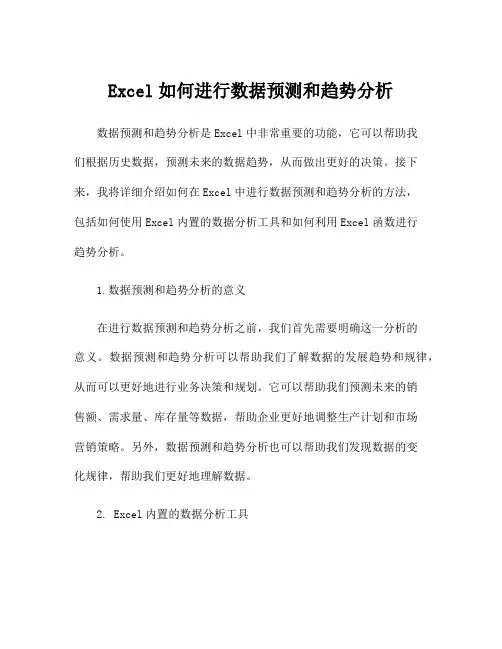 Excel 如何进行数据预测和趋势分析

数据预测和趋势分析是 Excel 中非常重要的功能，它可以帮助我们根据历史数据，预测未来的数据趋势，从而做出更好的决策。接下来，我将详细介绍如何在 Excel 中进行数据预测和趋势分析的方法，包括如何使用 Excel 内置的数据分析工具和如何利用 Excel 函数进行趋势分析。

1.数据预测和趋势分析的意义

在进行数据预测和趋势分析之前，我们首先需要明确这一分析的意义。数据预测和趋势分析可以帮助我们了解数据的发展趋势和规律，从而可以更好地进行业务决策和规划。它可以帮助我们预测未来的销售额、需求量、库存量等数据，帮助企业更好地调整生产计划和市场营销策略。另外，数据预测和趋势分析也可以帮助我们发现数据的变化规律，帮助我们更好地理解数据。

2. Excel 内置的数据分析工具